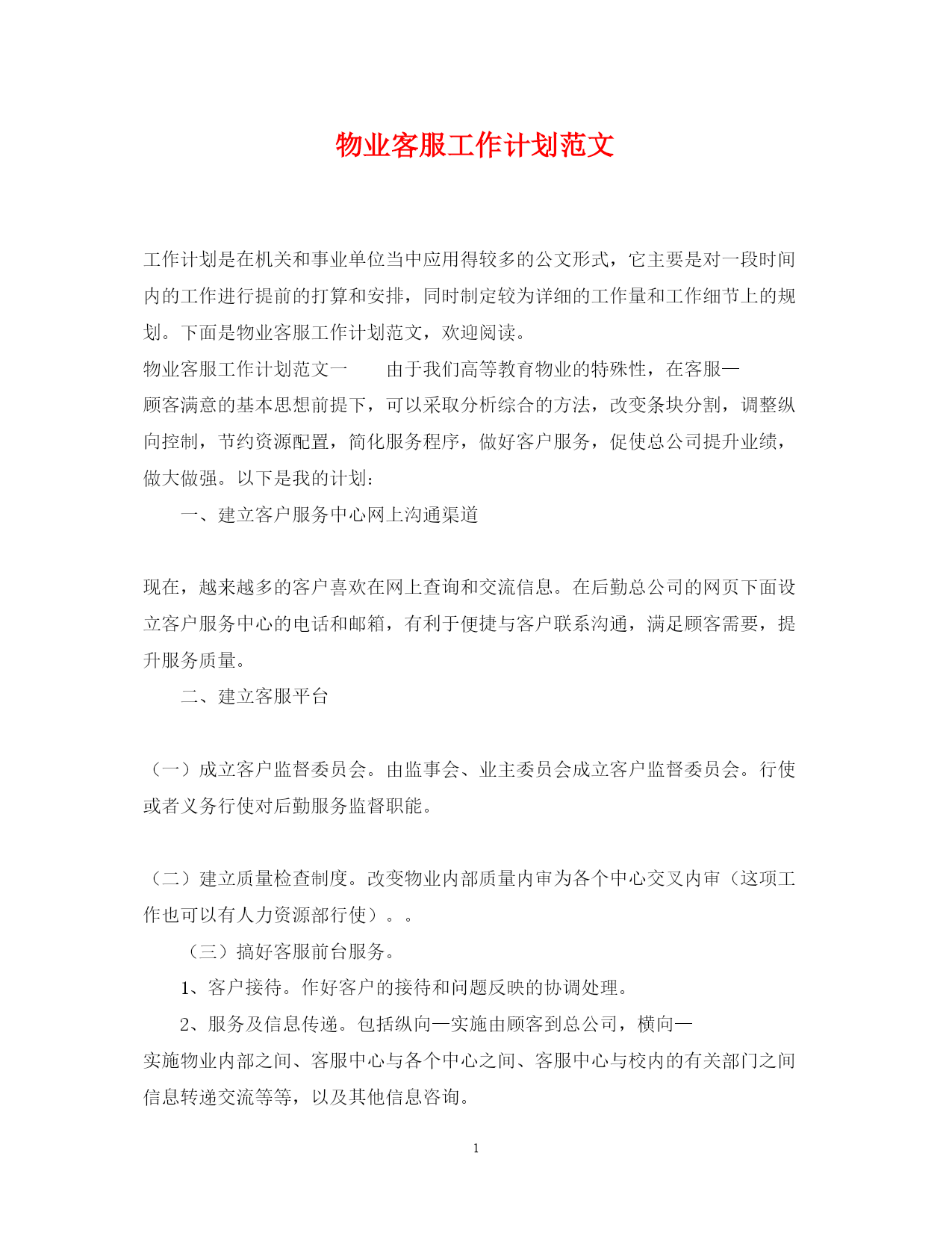 物业客服工作计划范文

工作计划是在机关和事业单位当中应用得较多的公文形式，它主要是对一段时间内的工作进行提前的打算和安排，同时制定较为详细的工作量和工作细节上的规划。下面是物业客服工作计划范文，欢迎阅读。

物业客服工作计划范文一　　由于我们高等教育物业的特殊性，在客服—顾客满意的基本思想前提下，可以采取分析综合的方法，改变条块分割，调整纵向控制，节约资源配置，简化服务程序，做好客户服务，促使总公司提升业绩，做大做强。以下是我的计划：

一、建立客户服务中心网上沟通渠道

现在，越来越多的客户喜欢在网上查询和交流信息。在后勤总公司的网页下面设立客户服务中心的电话和邮箱，有利于便捷与客户联系沟通，满足顾客需要，提升服务质量。

二、建立客服平台

（一）成立客户监督委员会。由监事会、业主委员会成立客户监督委员会。行使或者义务行使对后勤服务监督职能。

（二）建立质量检查制度。改变物业内部质量内审为各个中心交叉内审（这项工作也可以有人力资源部行使）。。

（三）搞好客服前台服务。

1、客户接待。作好客户的接待和问题反映的协调处理。

2、服务及信息传递。包括纵向—实施由顾客到总公司，横向—实施物业内部之间、客服中心与各个中心之间、客服中心与校内的有关部门之间信息转递交流等等，以及其他信息咨询。

1